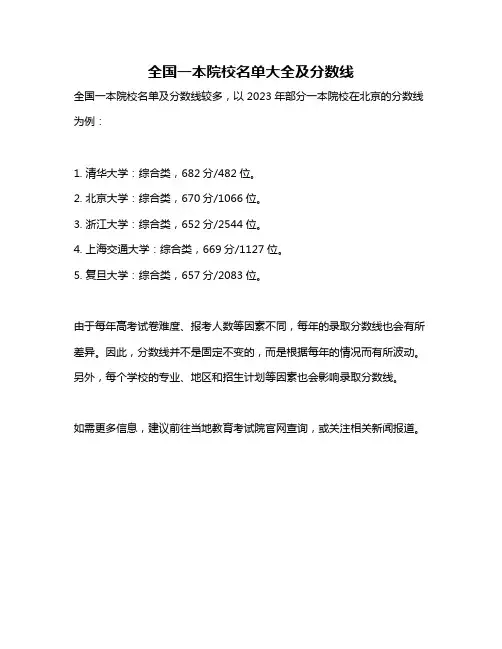 全国一本院校名单大全及分数线

全国一本院校名单及分数线较多，以 2023 年部分一本院校在北京的分数线为例：

1. 清华大学：综合类，682 分/482 位。

2. 北京大学：综合类，670 分/1066 位。

3. 浙江大学：综合类，652 分/2544 位。

4. 上海交通大学：综合类，669 分/1127 位。

5. 复旦大学：综合类，657 分/2083 位。

由于每年高考试卷难度、报考人数等因素不同，每年的录取分数线也会有所差异。因此，分数线并不是固定不变的，而是根据每年的情况而有所波动。另外，每个学校的专业、地区和招生计划等因素也会影响录取分数线。

如需更多信息，建议前往当地教育考试院官网查询，或关注相关新闻报道。